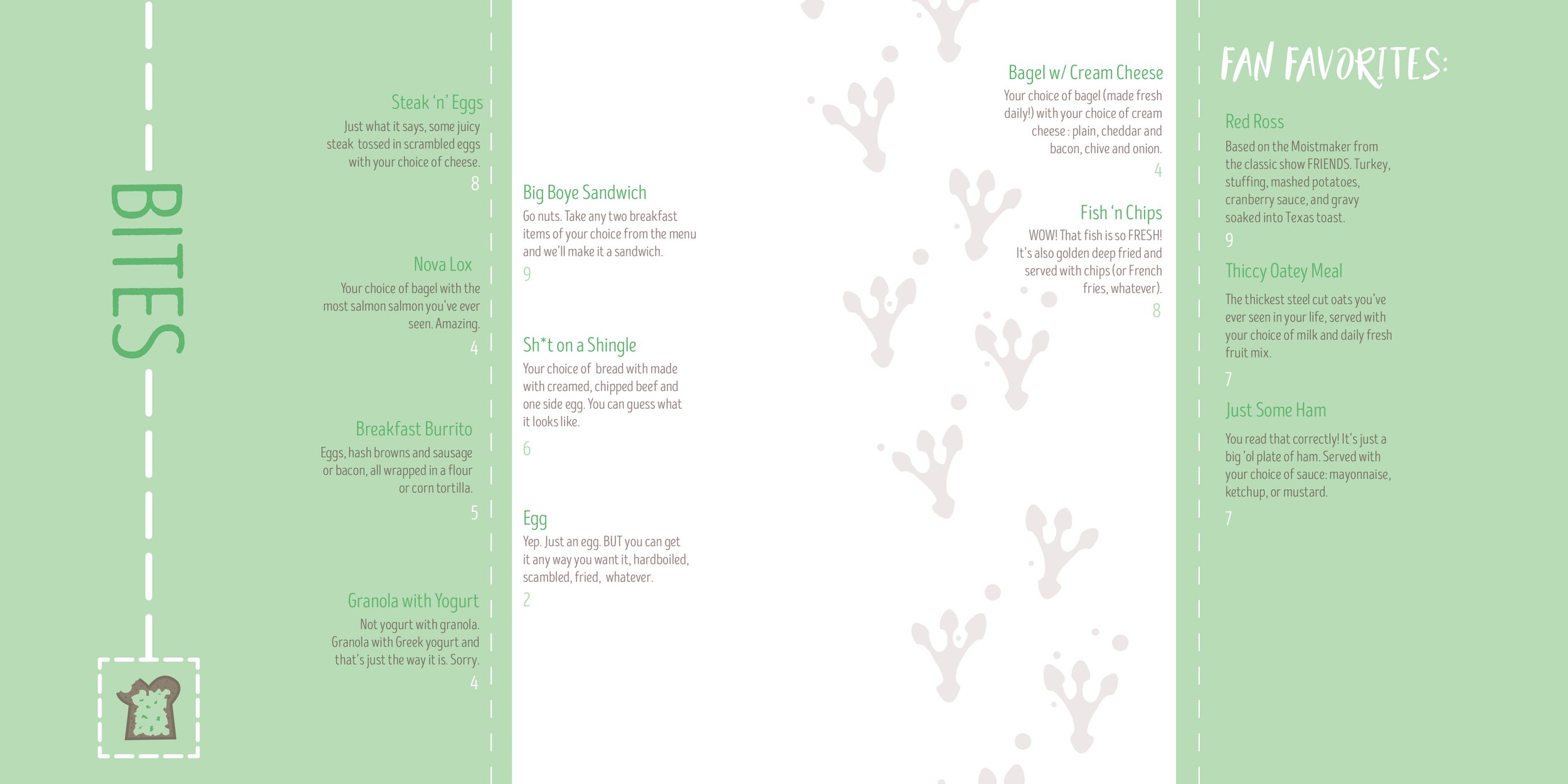 BITES

Steak 'n' Eggs
Just what it says, some juicy steak tossed in scrambled eggs with your choice of cheese.
8

Nova Lox
Your choice of bagel with the most salmon salmon you've ever seen. Amazing.
4

Breakfast Burrito
Eggs, hash browns and sausage or bacon, all wrapped in a flour or corn tortilla.
5

Granola with Yogurt
Not yogurt with granola. Granola with Greek yogurt and that's just the way it is. Sorry.
4

Big Boye Sandwich
Go nuts. Take any two breakfast items of your choice from the menu and we'll make it a sandwich.
9

Sh*t on a Shingle
Your choice of bread with made with creamed, chipped beef and one side egg. You can guess what it looks like.
6

Egg
Yep. Just an egg. BUT you can get it any way you want it, hardboiled, scambled, fried, whatever.
2

Bagel w/ Cream Cheese
Your choice of bagel (made fresh daily!) with your choice of cream cheese : plain, cheddar and bacon, chive and onion.
4

Fish 'n Chips
WOW! That fish is so FRESH! It's also golden deep fried and served with chips (or French fries, whatever).
8

FAN FAVORITES:

Red Ross
Based on the Moistmaker from the classic show FRIENDS. Turkey, stuffing, mashed potatoes, cranberry sauce, and gravy soaked into Texas toast.
9

Thiccy Oatey Meal
The thickest steel cut oats you've ever seen in your life, served with your choice of milk and daily fresh fruit mix.
7

Just Some Ham
You read that correctly! It's just a big 'ol plate of ham. Served with your choice of sauce: mayonnaise, ketchup, or mustard.
7